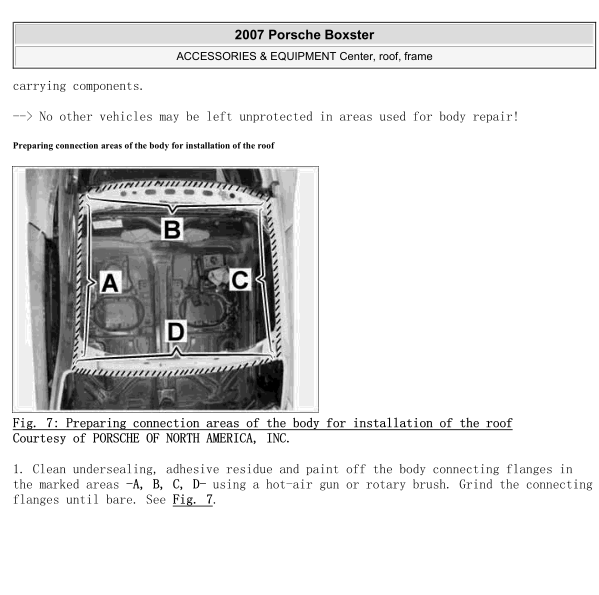 2007 Porsche Boxster

ACCESSORIES & EQUIPMENT Center, roof, frame

carrying components.

--> No other vehicles may be left unprotected in areas used for body repair!

Preparing connection areas of the body for installation of the roof

B

A

C

D

Fig. 7: Preparing connection areas of the body for installation of the roof
Courtesy of PORSCHE OF NORTH AMERICA, INC.

1. Clean undersealing, adhesive residue and paint off the body connecting flanges in the marked areas -A, B, C, D- using a hot-air gun or rotary brush. Grind the connecting flanges until bare. See Fig. 7.